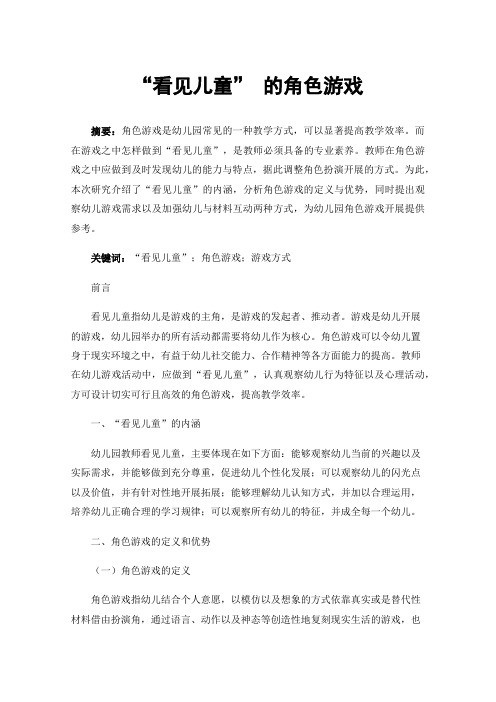 “看见儿童” 的角色游戏

摘要：角色游戏是幼儿园常见的一种教学方式，可以显著提高教学效率。而在游戏之中怎样做到“看见儿童”，是教师必须具备的专业素养。教师在角色游戏之中应做到及时发现幼儿的能力与特点，据此调整角色扮演开展的方式。为此，本次研究介绍了“看见儿童”的内涵，分析角色游戏的定义与优势，同时提出观察幼儿游戏需求以及加强幼儿与材料互动两种方式，为幼儿园角色游戏开展提供参考。

关键词：“看见儿童”；角色游戏；游戏方式

前言

看见儿童指幼儿是游戏的主角，是游戏的发起者、推动者。游戏是幼儿开展的游戏，幼儿园举办的所有活动都需要将幼儿作为核心。角色游戏可以令幼儿置身于现实环境之中，有益于幼儿社交能力、合作精神等各方面能力的提高。教师在幼儿游戏活动中，应做到“看见儿童”，认真观察幼儿行为特征以及心理活动，方可设计切实可行且高效的角色游戏，提高教学效率。

一、“看见儿童”的内涵

幼儿园教师看见儿童，主要体现在如下方面：能够观察幼儿当前的兴趣以及实际需求，并能够做到充分尊重，促进幼儿个性化发展；可以观察幼儿的闪光点以及价值，并有针对性地开展拓展；能够理解幼儿认知方式，并加以合理运用，培养幼儿正确合理的学习规律；可以观察所有幼儿的特征，并成全每一个幼儿。

二、角色游戏的定义和优势

（一）角色游戏的定义

角色游戏指幼儿结合个人意愿，以模仿以及想象的方式依靠真实或是替代性材料借由扮演角，通过语言、动作以及神态等创造性地复刻现实生活的游戏，也